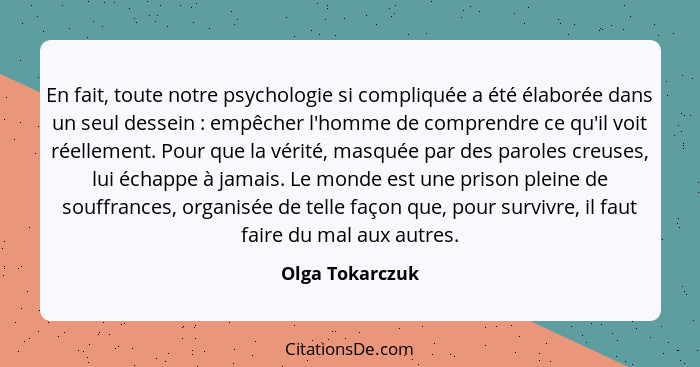 En fait, toute notre psychologie si compliquée a été élaborée dans un seul dessein : empêcher l'homme de comprendre ce qu'il voit réellement. Pour que la vérité, masquée par des paroles creuses, lui échappe à jamais. Le monde est une prison pleine de souffrances, organisée de telle façon que, pour survivre, il faut faire du mal aux autres.

Olga Tokarczuk

CitationsDe.com